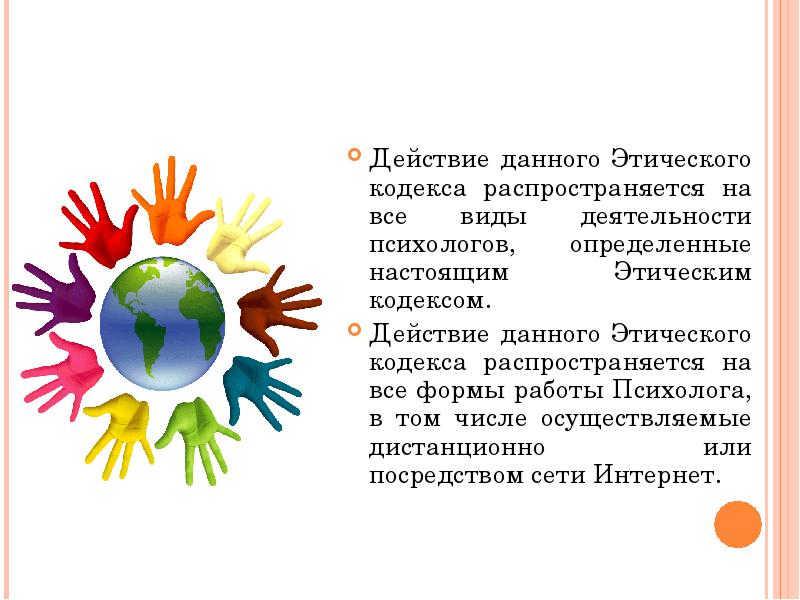 Действие данного Этического кодекса распространяется на все виды деятельности психологов, определенные настоящим Этическим кодексом.

Действие данного Этического кодекса распространяется на все формы работы Психолога, в том числе осуществляемые дистанционно или посредством сети Интернет.